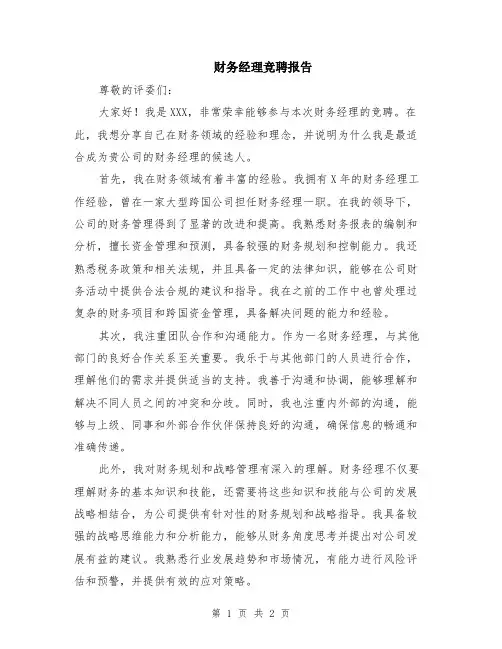 财务经理竞聘报告

尊敬的评委们：

大家好！我是XXX，非常荣幸能够参与本次财务经理的竞聘。在此，我想分享自己在财务领域的经验和理念，并说明为什么我是最适合成为贵公司的财务经理的候选人。

首先，我在财务领域有着丰富的经验。我拥有X年的财务经理工作经验，曾在一家大型跨国公司担任财务经理一职。在我的领导下，公司的财务管理得到了显著的改进和提高。我熟悉财务报表的编制和分析，擅长资金管理和预测，具备较强的财务规划和控制能力。我还熟悉税务政策和相关法规，并且具备一定的法律知识，能够在公司财务活动中提供合法合规的建议和指导。我在之前的工作中也曾处理过复杂的财务项目和跨国资金管理，具备解决问题的能力和经验。

其次，我注重团队合作和沟通能力。作为一名财务经理，与其他部门的良好合作关系至关重要。我乐于与其他部门的人员进行合作，理解他们的需求并提供适当的支持。我善于沟通和协调，能够理解和解决不同人员之间的冲突和分歧。同时，我也注重内外部的沟通，能够与上级、同事和外部合作伙伴保持良好的沟通，确保信息的畅通和准确传递。

此外，我对财务规划和战略管理有深入的理解。财务经理不仅要理解财务的基本知识和技能，还需要将这些知识和技能与公司的发展战略相结合，为公司提供有针对性的财务规划和战略指导。我具备较强的战略思维能力和分析能力，能够从财务角度思考并提出对公司发展有益的建议。我熟悉行业发展趋势和市场情况，有能力进行风险评估和预警，并提供有效的应对策略。

第 1 页 共 2 页